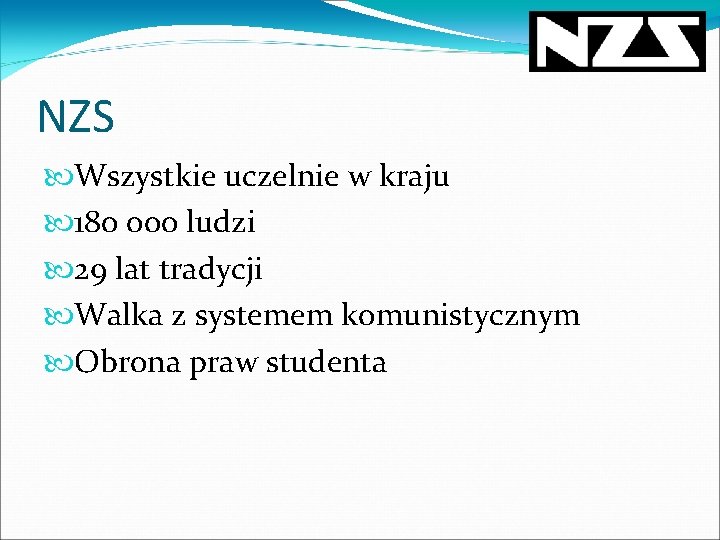 NZS

NZS

Wszystkie uczelnie w kraju

180 000 ludzi

29 lat tradycji

Walka z systemem komunistycznym

Obrona praw studenta